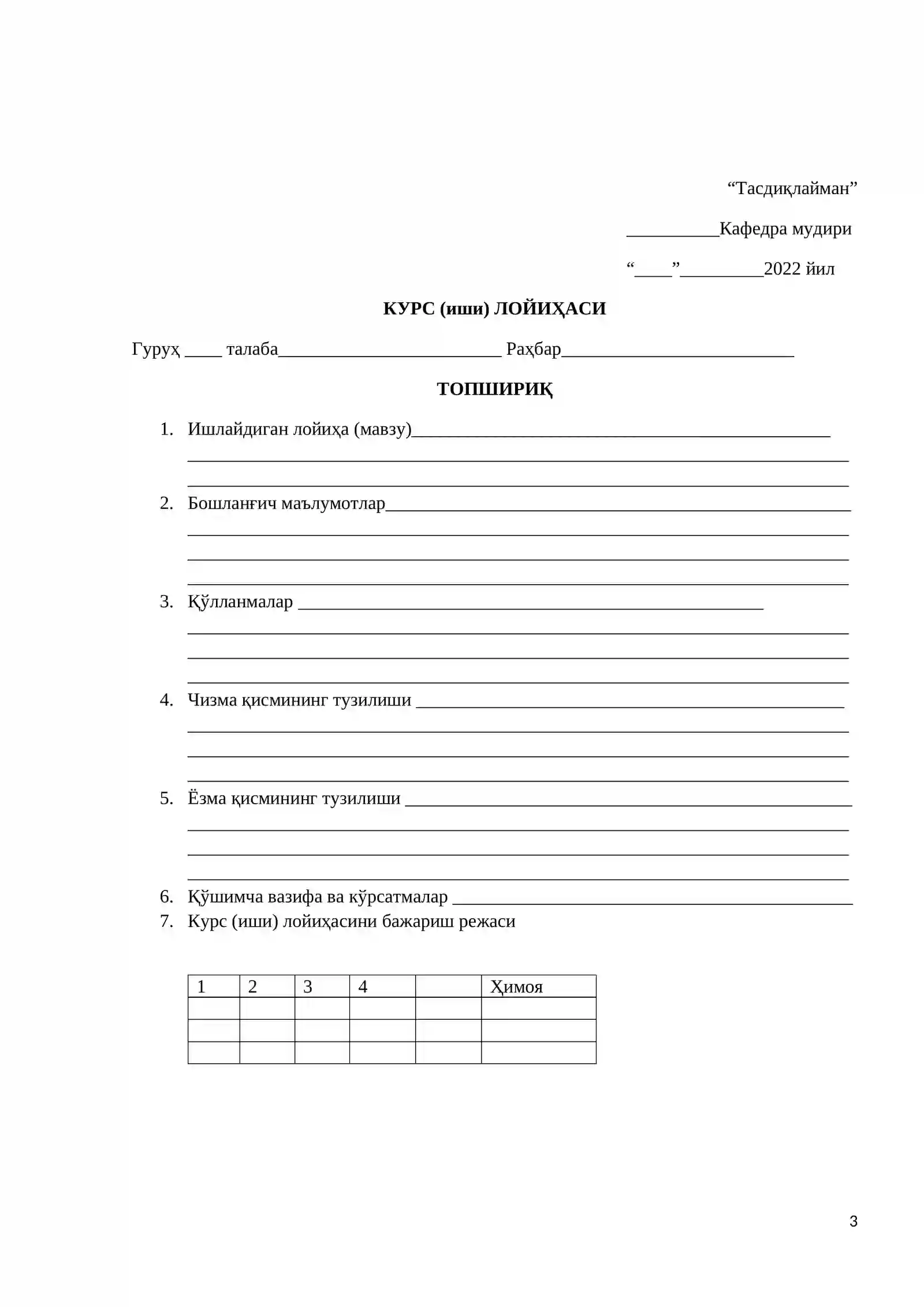 "Тасдиқлайман"

____Кафедра мудири

"____"____2022 йил

КУРС (иши) ЛОЙИҲАСИ

Гуруҳ ____ талаба____ Раҳбар____

ТОПШИРИҚ

1. Ишлайдиган лойиҳа (мавзу)____
____
____

2. Бошланғич маълумотлар____
____
____
____

3. Қўлланмалар ____
____
____
____

4. Чизма қисмининг тузилиши ____
____
____
____

5. Ёзма қисмининг тузилиши ____
____
____
____

6. Қўшимча вазифа ва кўрсатмалар ____
7. Курс (иши) лойиҳасини бажариш режаси

| 1 | 2 | 3 | 4 |  | Ҳимоя |
|---|---|---|---|---|---|
|  |  |  |  |  |  |
|  |  |  |  |  |  |
|  |  |  |  |  |  |

3